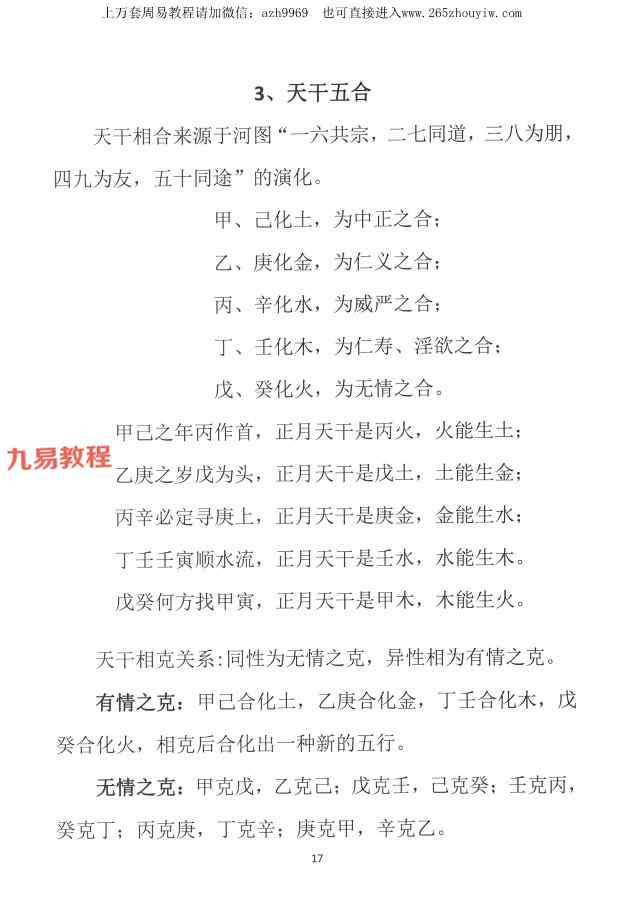 上万套周易教程请加微信：azh9969　也可直接进入www.265zhouyiw.com

3、天干五合

天干相合来源于河图“一六共宗，二七同道，三八为朋，四九为友，五十同途”的演化。

甲、己化土，为中正之合；

乙、庚化金，为仁义之合；

丙、辛化水，为威严之合；

丁、壬化木，为仁寿、淫欲之合；

戊、癸化火，为无情之合。

甲己之年丙作首，正月天干是丙火，火能生土；

九易教程

乙庚之岁戊为头，正月天干是戊土，土能生金；

丙辛必定寻庚上，正月天干是庚金，金能生水；

丁壬壬寅顺水流，正月天干是壬水，水能生木。

戊癸何方找甲寅，正月天干是甲木，木能生火。

天干相克关系:同性为无情之克，异性相为有情之克。

有情之克：甲己合化土，乙庚合化金，丁壬合化木，戊癸合化火，相克后合化出一种新的五行。

无情之克：甲克戊，乙克己；戊克壬，己克癸；壬克丙，癸克丁；丙克庚，丁克辛；庚克甲，辛克乙。

17